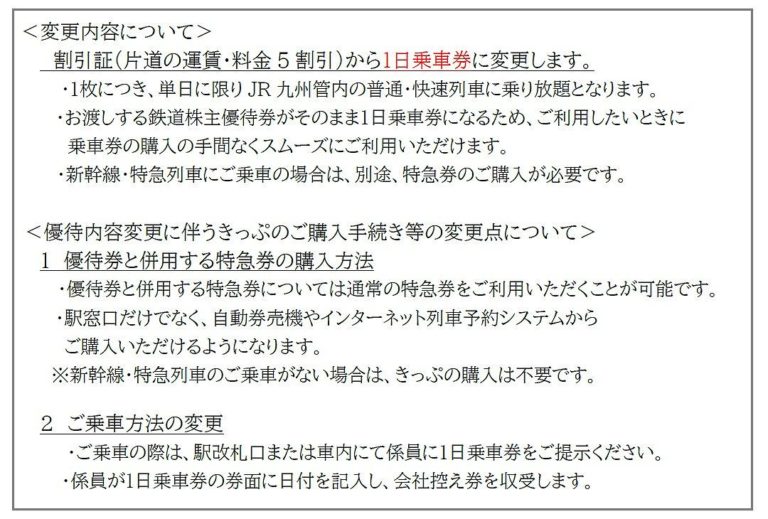 <変更内容について>

割引証(片道の運賃・料金5割引)から1日乗車券に変更します。

・1枚につき、単日に限りJR九州管内の普通・快速列車に乗り放題となります。

・お渡しする鉄道株主優待券がそのまま1日乗車券になるため、ご利用したいときに乗車券の購入の手間なくスムーズにご利用いただけます。

・新幹線・特急列車にご乗車の場合は、別途、特急券のご購入が必要です。

<優待内容変更に伴うきっぷのご購入手続き等の変更点について>

1 優待券と併用する特急券の購入方法

・優待券と併用する特急券については通常の特急券をご利用いただくことが可能です。

・駅窓口だけでなく、自動券売機やインターネット列車予約システムからご購入いただけるようになります。

※新幹線・特急列車のご乗車がない場合は、きっぷの購入は不要です。

2 ご乗車方法の変更

・ご乗車の際は、駅改札口または車内にて係員に1日乗車券をご提示ください。

・係員が1日乗車券の券面に日付を記入し、会社控え券を収受します。